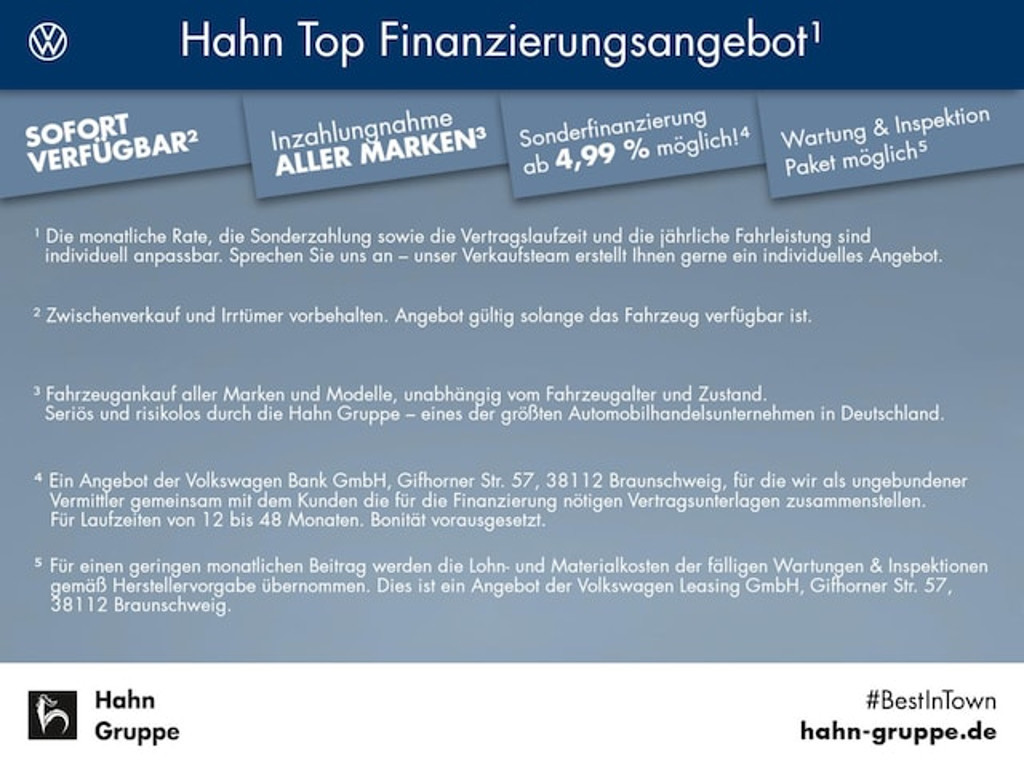 Hahn Top Finanzierungsangebot$^{1}$

SOFORT VERFÜGBAR$^{2}$

Inzahlungnahme ALLER MARKEN$^{3}$

Sonderfinanzierung ab 4,99 % möglich!$^{4}$

Wartung & Inspektion Paket möglich$^{5}$

$^{1}$ Die monatliche Rate, die Sonderzahlung sowie die Vertragslaufzeit und die jährliche Fahrleistung sind individuell anpassbar. Sprechen Sie uns an – unser Verkaufsteam erstellt Ihnen gerne ein individuelles Angebot.

$^{2}$ Zwischenverkauf und Irrtümer vorbehalten. Angebot gültig solange das Fahrzeug verfügbar ist.

$^{3}$ Fahrzeugankauf aller Marken und Modelle, unabhängig vom Fahrzeugalter und Zustand. Seriös und risikolos durch die Hahn Gruppe – eines der größten Automobilhandelsunternehmen in Deutschland.

$^{4}$ Ein Angebot der Volkswagen Bank GmbH, Gifhorner Str. 57, 38112 Braunschweig, für die wir als ungebundener Vermittler gemeinsam mit dem Kunden die für die Finanzierung nötigen Vertragsunterlagen zusammenstellen. Für Laufzeiten von 12 bis 48 Monaten. Bonität vorausgesetzt.

$^{5}$ Für einen geringen monatlichen Beitrag werden die Lohn- und Materialkosten der fälligen Wartungen & Inspektionen gemäß Herstellervorgabe übernommen. Dies ist ein Angebot der Volkswagen Leasing GmbH, Gifhorner Str. 57, 38112 Braunschweig.

Hahn
Gruppe

#BestInTown
hahn-gruppe.de